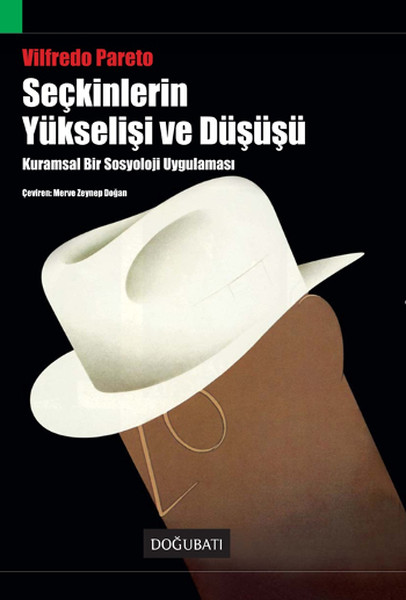 Vilfredo Pareto

Seçkinlerin Yükselişi ve Düşüşü

Kuramsal Bir Sosyoloji Uygulaması

Çeviren: Merve Zeynep Doğan

DOĞUBATI